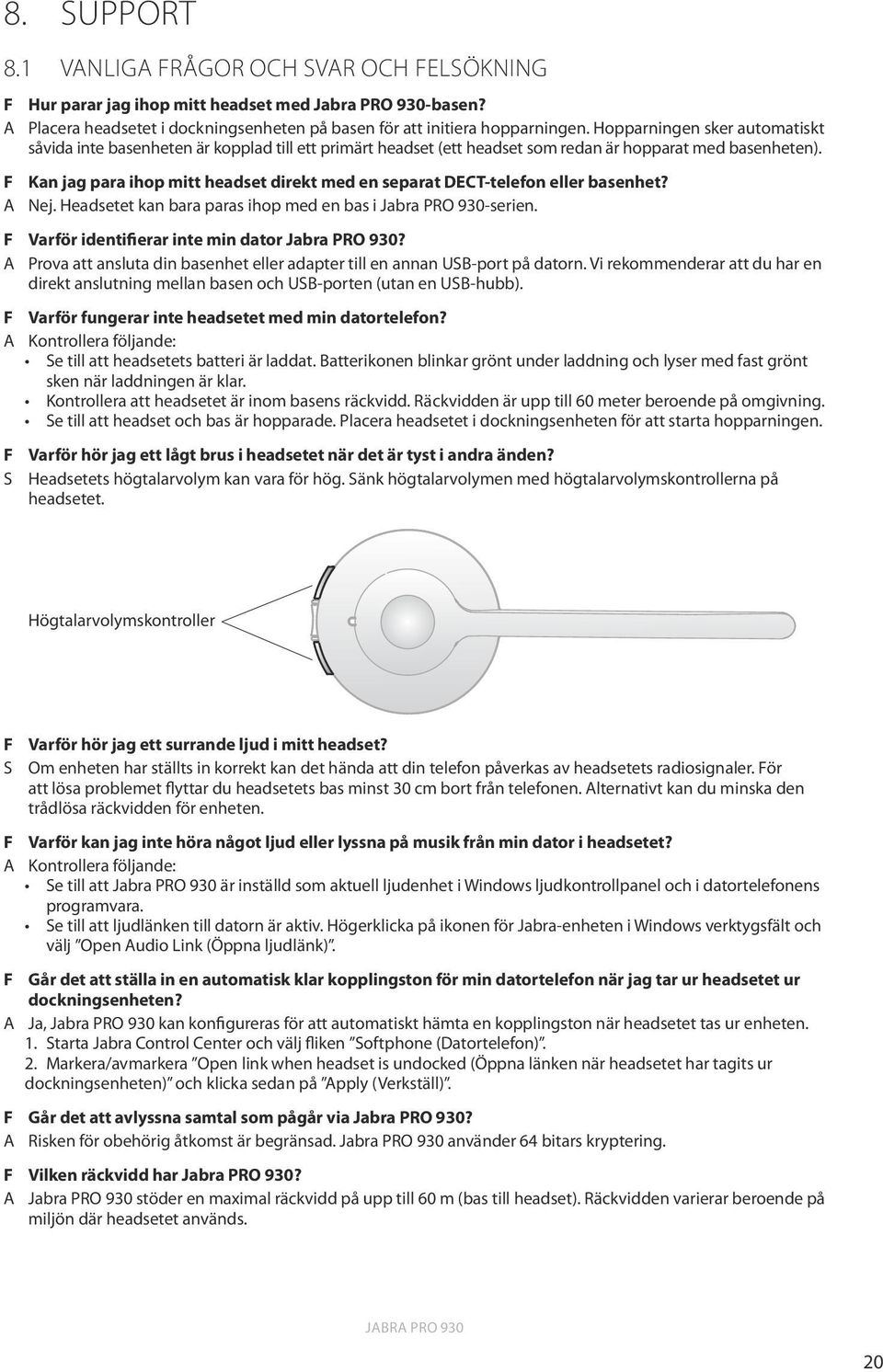 8. SUPPORT

8.1 VANLIGA FRÅGOR OCH SVAR OCH FELSÖKNING

F Hur parar jag ihop mitt headset med Jabra PRO 930-basen?
A Placera headsetet i dockningsenheten på basen för att initiera hopparningen. Hopparningen sker automatiskt såvida inte basenheten är kopplad till ett primärt headset (ett headset som redan är hopparat med basenheten).

F Kan jag para ihop mitt headset direkt med en separat DECT-telefon eller basenhet?
A Nej. Headsetet kan bara paras ihop med en bas i Jabra PRO 930-serien.

F Varför identifierar inte min dator Jabra PRO 930?
A Prova att ansluta din basenhet eller adapter till en annan USB-port på datorn. Vi rekommenderar att du har en direkt anslutning mellan basen och USB-porten (utan en USB-hubb).

F Varför fungerar inte headsetet med min datortelefon?
A Kontrollera följande:
• Se till att headsetets batteri är laddat. Batterikonen blinkar grönt under laddning och lyser med fast grönt sken när laddningen är klar.
• Kontrollera att headsetet är inom basens räckvidd. Räckvidden är upp till 60 meter beroende på omgivning.
• Se till att headset och bas är hopparade. Placera headsetet i dockningsenheten för att starta hopparningen.

F Varför hör jag ett lågt brus i headsetet när det är tyst i andra änden?
S Headsetets högtalarvolym kan vara för hög. Sänk högtalarvolymen med högtalarvolymskontrollerna på headsetet.

Högtalarvolymskontroller

F Varför hör jag ett surrande ljud i mitt headset?
S Om enheten har ställts in korrekt kan det hända att din telefon påverkas av headsetets radiosignaler. För att lösa problemet flyttar du headsetets bas minst 30 cm bort från telefonen. Alternativt kan du minska den trådlösa räckvidden för enheten.

F Varför kan jag inte höra något ljud eller lyssna på musik från min dator i headsetet?
A Kontrollera följande:
• Se till att Jabra PRO 930 är inställd som aktuell ljudenhet i Windows ljudkontrollpanel och i datortelefonens programvara.
• Se till att ljudlänken till datorn är aktiv. Högerklicka på ikonen för Jabra-enheten i Windows verktygsfält och välj ”Open Audio Link (Öppna ljudlänk)”.

F Går det att ställa in en automatisk klar kopplingston för min datortelefon när jag tar ur headsetet ur dockningsenheten?
A Ja, Jabra PRO 930 kan konfigureras för att automatiskt hämta en kopplingston när headsetet tas ur enheten.
1. Starta Jabra Control Center och välj fliken ”Softphone (Datortelefon)”.
2. Markera/avmarkera ”Open link when headset is undocked (Öppna länken när headsetet har tagits ur dockningsenheten)” och klicka sedan på ”Apply (Verkställ)”.

F Går det att avlyssna samtal som pågår via Jabra PRO 930?
A Risken för obehörig åtkomst är begränsad. Jabra PRO 930 använder 64 bitars kryptering.

F Vilken räckvidd har Jabra PRO 930?
A Jabra PRO 930 stöder en maximal räckvidd på upp till 60 m (bas till headset). Räckvidden varierar beroende på miljön där headsetet används.

JABRA PRO 930

20